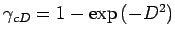 $\gamma_{cD} = 1 - \exp\left(-D^2\right)$